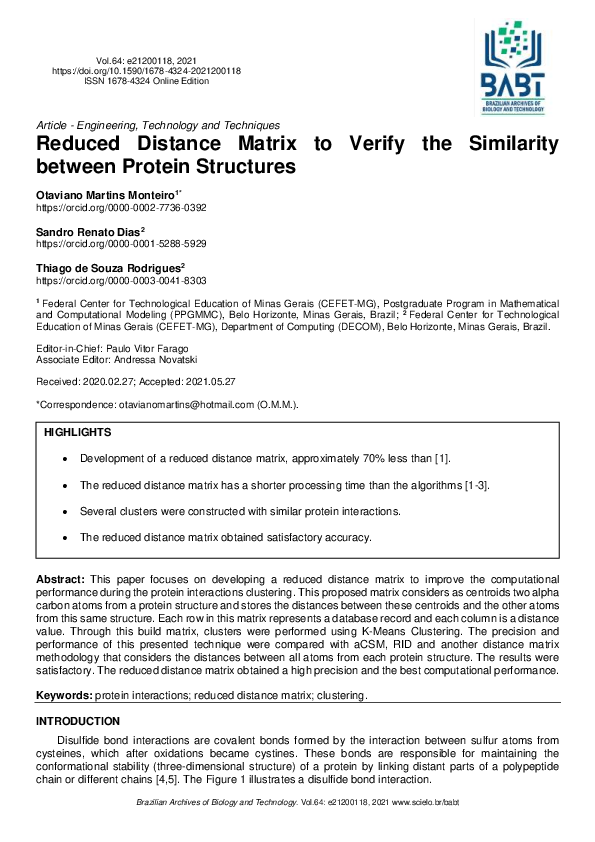 Vol.64: e21200118, 2021
https://doi.org/10.1590/1678-4324-2021200118
ISSN 1678-4324 Online Edition

BABT
BRAZILIAN ARCHIVES OF BIOLOGY AND TECHNOLOGY

Article - Engineering, Technology and Techniques

Reduced Distance Matrix to Verify the Similarity between Protein Structures

Otaviano Martins Monteiro$^{1*}$
https://orcid.org/0000-0002-7736-0392

Sandro Renato Dias$^{2}$
https://orcid.org/0000-0001-5288-5929

Thiago de Souza Rodrigues$^{2}$
https://orcid.org/0000-0003-0041-8303

$^{1}$ Federal Center for Technological Education of Minas Gerais (CEFET-MG), Postgraduate Program in Mathematical and Computational Modeling (PPGMMC), Belo Horizonte, Minas Gerais, Brazil; $^{2}$ Federal Center for Technological Education of Minas Gerais (CEFET-MG), Department of Computing (DECOM), Belo Horizonte, Minas Gerais, Brazil.

Editor-in-Chief: Paulo Vitor Farago
Associate Editor: Andressa Novatski

Received: 2020.02.27; Accepted: 2021.05.27

*Correspondence: otavianomartins@hotmail.com (O.M.M.).

HIGHLIGHTS

• Development of a reduced distance matrix, approximately 70% less than [1].

• The reduced distance matrix has a shorter processing time than the algorithms [1-3].

• Several clusters were constructed with similar protein interactions.

• The reduced distance matrix obtained satisfactory accuracy.

Abstract: This paper focuses on developing a reduced distance matrix to improve the computational performance during the protein interactions clustering. This proposed matrix considers as centroids two alpha carbon atoms from a protein structure and stores the distances between these centroids and the other atoms from this same structure. Each row in this matrix represents a database record and each column is a distance value. Through this build matrix, clusters were performed using K-Means Clustering. The precision and performance of this presented technique were compared with aCSM, RID and another distance matrix methodology that considers the distances between all atoms from each protein structure. The results were satisfactory. The reduced distance matrix obtained a high precision and the best computational performance.

Keywords: protein interactions; reduced distance matrix; clustering.

INTRODUCTION

Disulfide bond interactions are covalent bonds formed by the interaction between sulfur atoms from cysteines, which after oxidations became cystines. These bonds are responsible for maintaining the conformational stability (three-dimensional structure) of a protein by linking distant parts of a polypeptide chain or different chains [4,5]. The Figure 1 illustrates a disulfide bond interaction.

Brazilian Archives of Biology and Technology. Vol.64: e21200118, 2021 www.scielo.br/babt